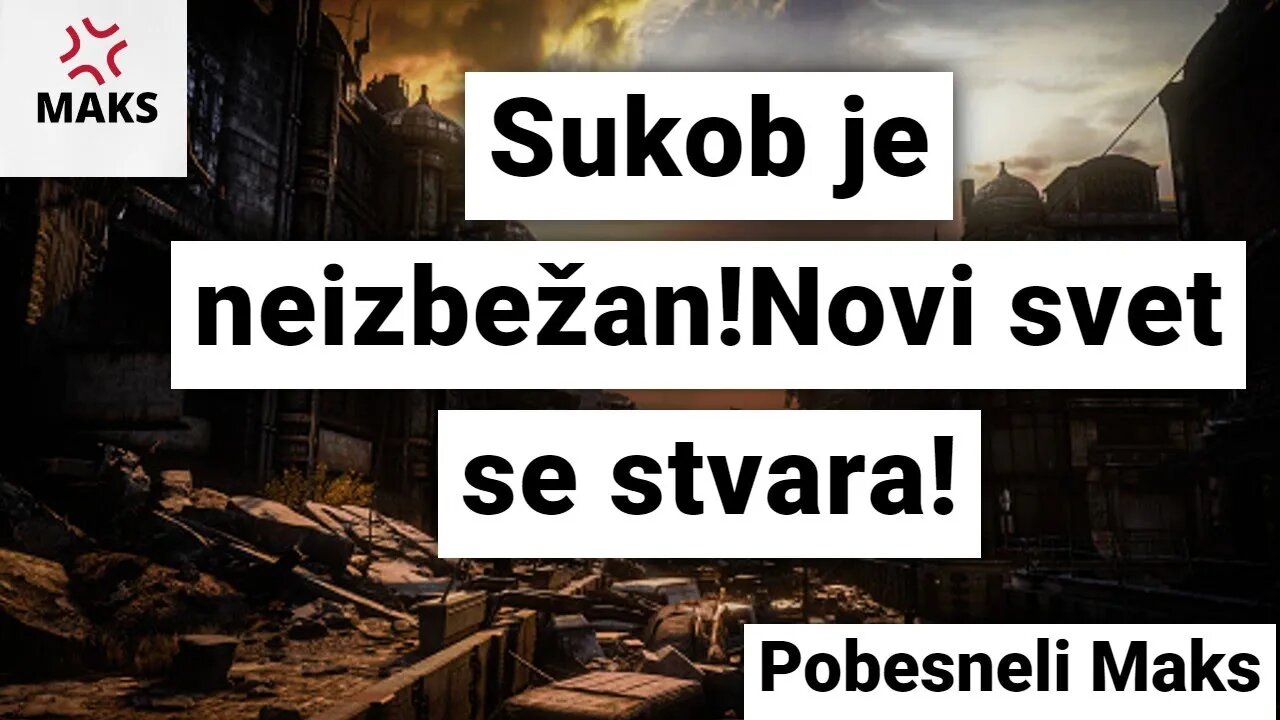 MAKS

Sukob je neizbežan!Novi svet se stvara!

Pobesneli Maks